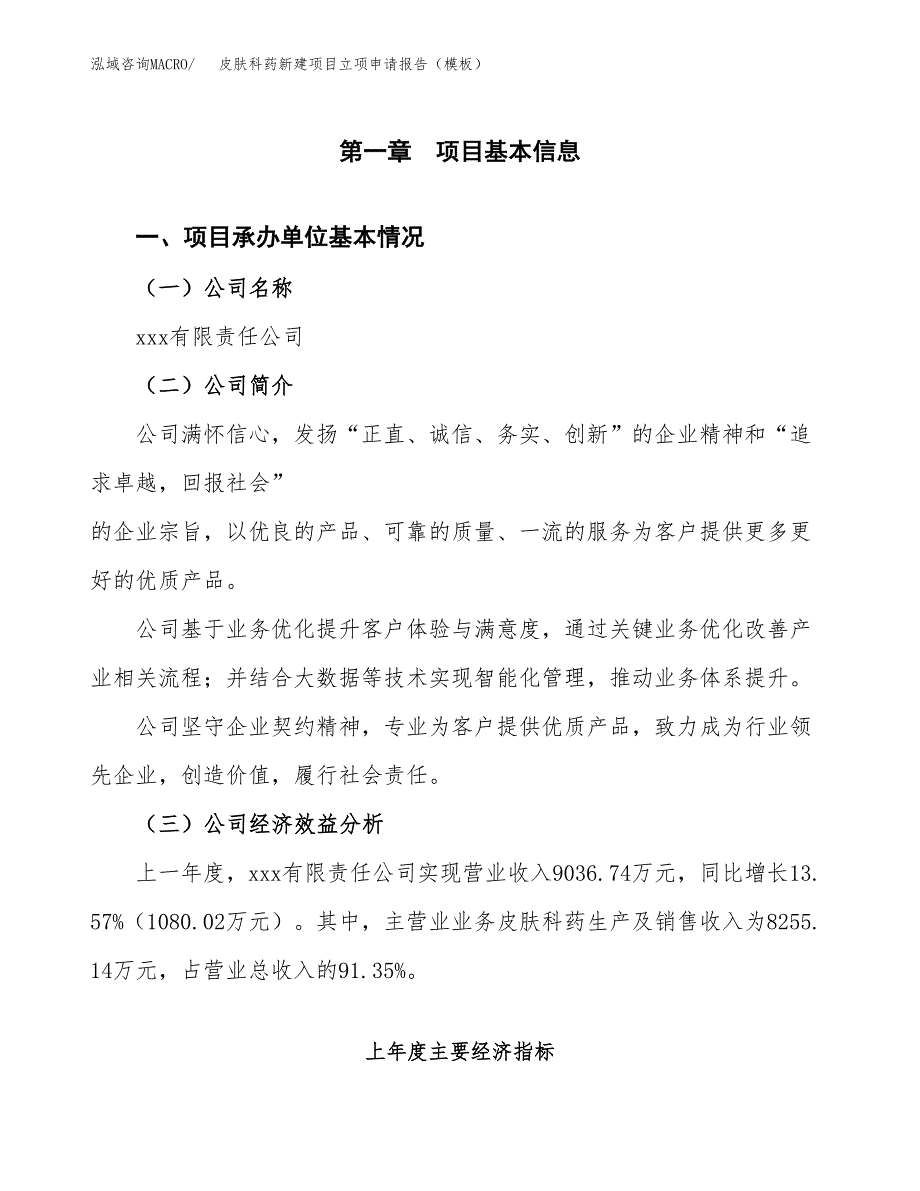 泓域咨询MACRO/　皮肤科药新建项目立项申请报告（模板）

第一章　项目基本信息

一、项目承办单位基本情况

（一）公司名称

xxx有限责任公司

（二）公司简介

公司满怀信心，发扬“正直、诚信、务实、创新”的企业精神和“追求卓越，回报社会”
的企业宗旨，以优良的产品、可靠的质量、一流的服务为客户提供更多更好的优质产品。

公司基于业务优化提升客户体验与满意度，通过关键业务优化改善产业相关流程；并结合大数据等技术实现智能化管理，推动业务体系提升。

公司坚守企业契约精神，专业为客户提供优质产品，致力成为行业领先企业，创造价值，履行社会责任。

（三）公司经济效益分析

上一年度，xxx有限责任公司实现营业收入9036.74万元，同比增长13.57%（1080.02万元）。其中，主营业业务皮肤科药生产及销售收入为8255.14万元，占营业总收入的91.35%。

上年度主要经济指标